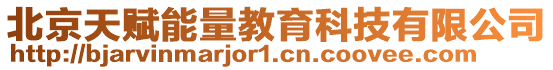 北京天赋能量教育科技有限公司
http://bjarvinmarjor1.cn.coovee.com